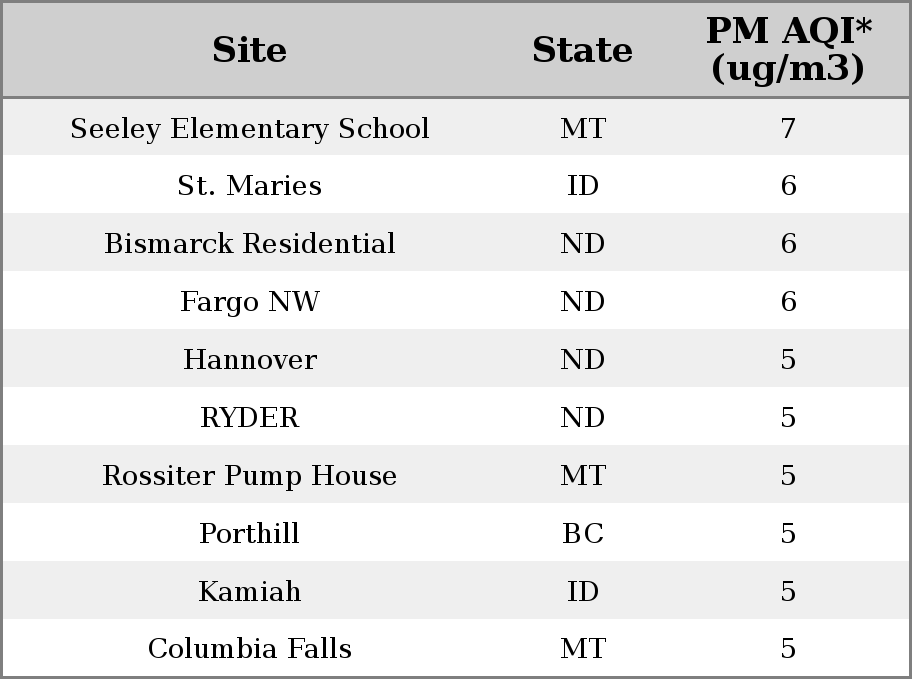 | Site | State | PM AQI* (ug/m3) |
|---|---|---|
| Seeley Elementary School | MT | 7 |
| St. Maries | ID | 6 |
| Bismarck Residential | ND | 6 |
| Fargo NW | ND | 6 |
| Hannover | ND | 5 |
| RYDER | ND | 5 |
| Rossiter Pump House | MT | 5 |
| Porthill | BC | 5 |
| Kamiah | ID | 5 |
| Columbia Falls | MT | 5 |